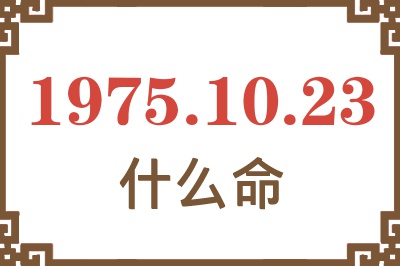 1975.10.23
什么命